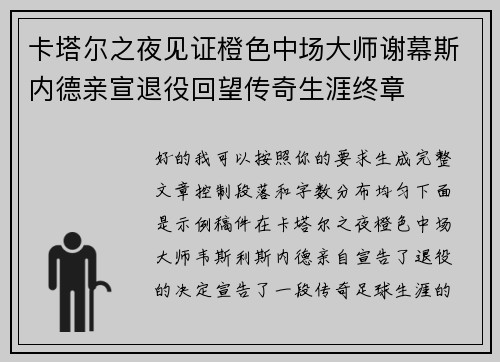 卡塔尔之夜见证橙色中场大师谢幕斯内德亲宣退役回望传奇生涯终章

好的我可以按照你的要求生成完整文章控制段落和字数分布均匀下面是示例稿件在卡塔尔之夜橙色中场大师韦斯利斯内德亲自宣告了退役的决定宣告了一段传奇足球生涯的